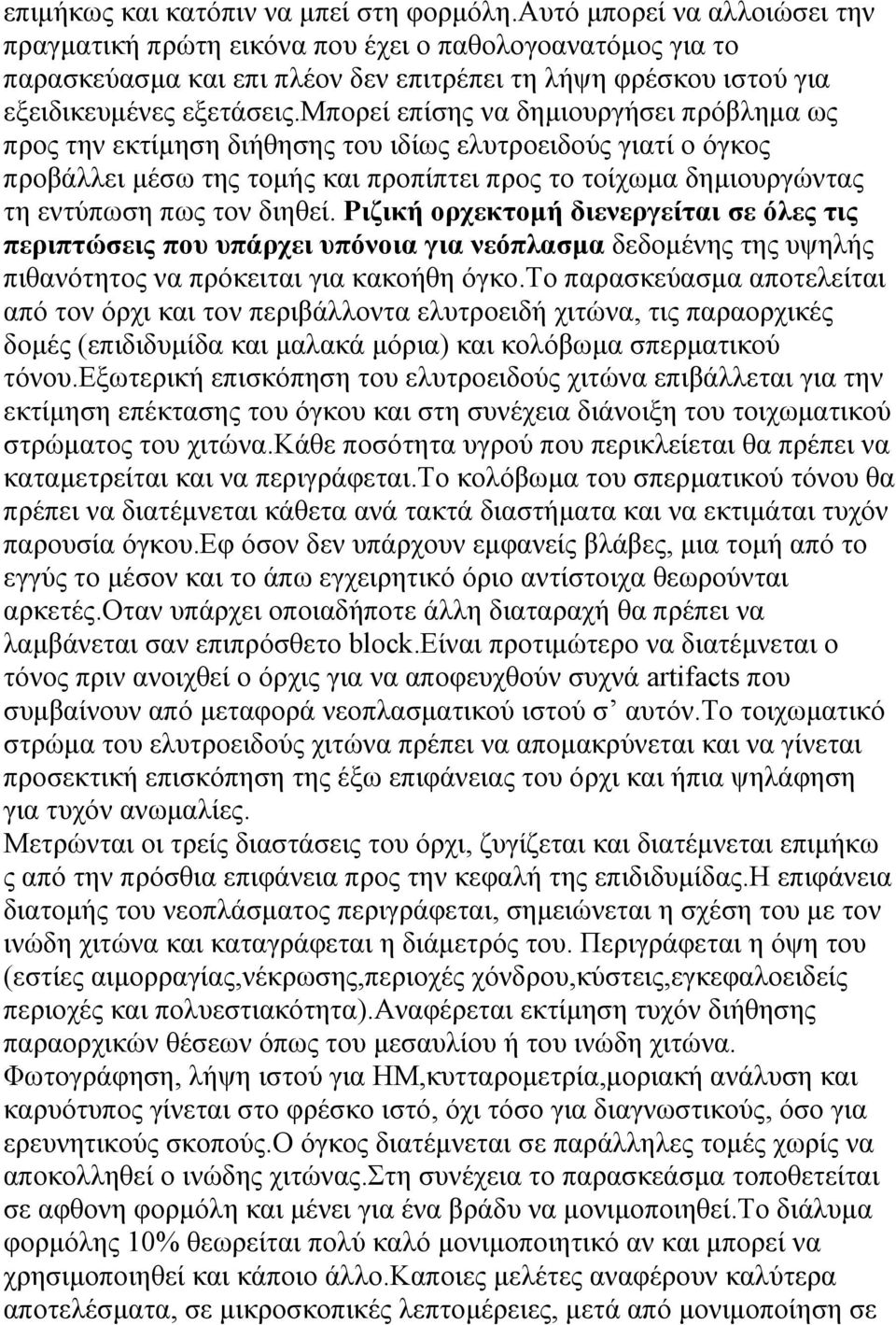 επιμήκως και κατόπιν να μπεί στη φορμόλη.Αυτό μπορεί να αλλοιώσει την πραγματική πρώτη εικόνα που έχει ο παθολογοανατόμος για το παρασκεύασμα και επι πλέον δεν επιτρέπει τη λήψη φρέσκου ιστού για εξειδικευμένες εξετάσεις.Μπορεί επίσης να δημιουργήσει πρόβλημα ως προς την εκτίμηση διήθησης του ιδίως ελυτροειδούς γιατί ο όγκος προβάλλει μέσω της τομής και προπίπτει προς το τοίχωμα δημιουργώντας τη εντύπωση πως τον διηθεί. Ριζική ορχεκτομή διενεργείται σε όλες τις περιπτώσεις που υπάρχει υπόνοια για νεόπλασμα δεδομένης της υψηλής πιθανότητος να πρόκειται για κακοήθη όγκο.Το παρασκεύασμα αποτελείται από τον όρχι και τον περιβάλλοντα ελυτροειδή χιτώνα, τις παραορχικές δομές (επιδιδυμίδα και μαλακά μόρια) και κολόβωμα σπερματικού τόνου.Εξωτερική επισκόπηση του ελυτροειδούς χιτώνα επιβάλλεται για την εκτίμηση επέκτασης του όγκου και στη συνέχεια διάνοιξη του τοιχωματικού στρώματος του χιτώνα.Κάθε ποσότητα υγρού που περικλείεται θα πρέπει να καταμετρείται και να περιγράφεται.Το κολόβωμα του σπερματικού τόνου θα πρέπει να διατέμνεται κάθετα ανά τακτά διαστήματα και να εκτιμάται τυχόν παρουσία όγκου.Εφ όσον δεν υπάρχουν εμφανείς βλάβες, μια τομή από το εγγύς το μέσον και το άπω εγχειρητικό όριο αντίστοιχα θεωρούνται αρκετές.Οταν υπάρχει οποιαδήποτε άλλη διαταραχή θα πρέπει να λαμβάνεται σαν επιπρόσθετο block.Είναι προτιμώτερο να διατέμνεται ο τόνος πριν ανοιχθεί ο όρχις για να αποφευχθούν συχνά artifacts που συμβαίνουν από μεταφορά νεοπλασματικού ιστού σ’ αυτόν.Το τοιχωματικό στρώμα του ελυτροειδούς χιτώνα πρέπει να απομακρύνεται και να γίνεται προσεκτική επισκόπηση της έξω επιφάνειας του όρχι και ήπια ψηλάφηση για τυχόν ανωμαλίες.
Μετρώνται οι τρείς διαστάσεις του όρχι, ζυγίζεται και διατέμνεται επιμήκω ς από την πρόσθια επιφάνεια προς την κεφαλή της επιδιδυμίδας.Η επιφάνεια διατομής του νεοπλάσματος περιγράφεται, σημειώνεται η σχέση του με τον ινώδη χιτώνα και καταγράφεται η διάμετρός του. Περιγράφεται η όψη του (εστίες αιμορραγίας,νέκρωσης,περιοχές χόνδρου,κύστεις,εγκεφαλοειδείς περιοχές και πολυεστιακότητα).Αναφέρεται εκτίμηση τυχόν διήθησης παραορχικών θέσεων όπως του μεσαυλίου ή του ινώδη χιτώνα.
Φωτογράφηση, λήψη ιστού για ΗΜ,κυτταρομετρία,μοριακή ανάλυση και καρυότυπος γίνεται στο φρέσκο ιστό, όχι τόσο για διαγνωστικούς, όσο για ερευνητικούς σκοπούς.Ο όγκος διατέμνεται σε παράλληλες τομές χωρίς να αποκολληθεί ο ινώδης χιτώνας.Στη συνέχεια το παρασκεάσμα τοποθετείται σε αφθονη φορμόλη και μένει για ένα βράδυ να μονιμοποιηθεί.Το διάλυμα φορμόλης 10% θεωρείται πολύ καλό μονιμοποιητικό αν και μπορεί να χρησιμοποιηθεί και κάποιο άλλο.Καποιες μελέτες αναφέρουν καλύτερα αποτελέσματα, σε μικροσκοπικές λεπτομέρειες, μετά από μονιμοποίηση σε